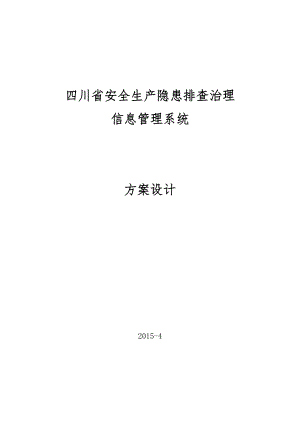 四川省安全生产隐患排查治理
信息管理系统

方案设计

2015-4